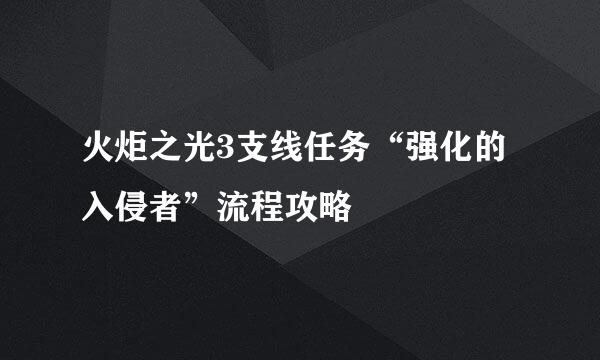 火炬之光3支线任务“强化的入侵者”流程攻略